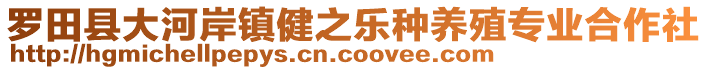 罗田县大河岸镇健之乐种养殖专业合作社
http://hgmichellpepys.cn.coovee.com